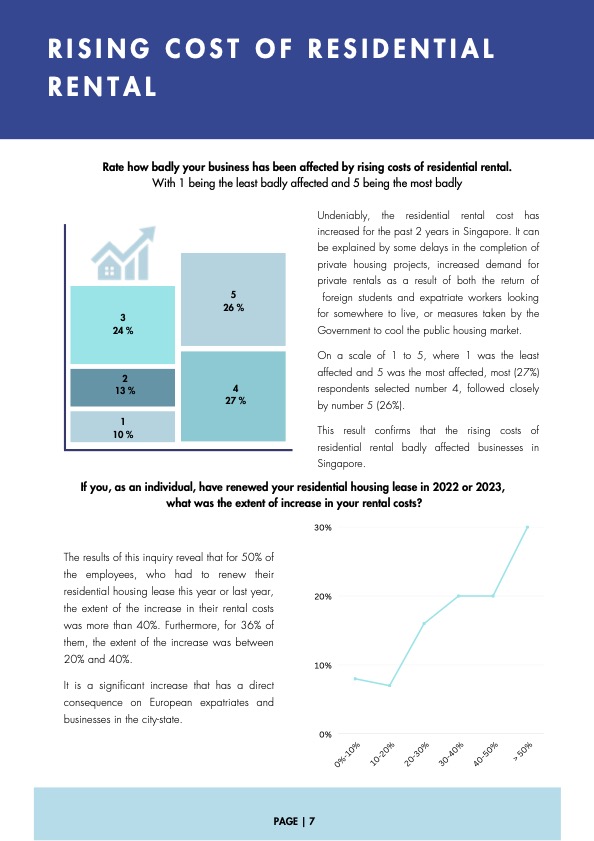 RISING COST OF RESIDENTIAL RENTAL

Rate how badly your business has been affected by rising costs of residential rental. With 1 being the least badly affected and 5 being the most badly

3
24 %

2
13 %

1
10 %

5
26 %

4
27 %

Undeniably, the residential rental cost has increased for the past 2 years in Singapore. It can be explained by some delays in the completion of private housing projects, increased demand for private rentals as a result of both the return of foreign students and expatriate workers looking for somewhere to live, or measures taken by the Government to cool the public housing market.

On a scale of 1 to 5, where 1 was the least affected and 5 was the most affected, most (27%) respondents selected number 4, followed closely by number 5 (26%).

This result confirms that the rising costs of residential rental badly affected businesses in Singapore.

If you, as an individual, have renewed your residential housing lease in 2022 or 2023, what was the extent of increase in your rental costs?

The results of this inquiry reveal that for 50% of the employees, who had to renew their residential housing lease this year or last year, the extent of the increase in their rental costs was more than 40%. Furthermore, for 36% of them, the extent of the increase was between 20% and 40%.

It is a significant increase that has a direct consequence on European expatriates and businesses in the city-state.

30%
20%
10%
0%
0%-10%
10-20%
20-30%
30-40%
40-50%
> 50%

PAGE | 7